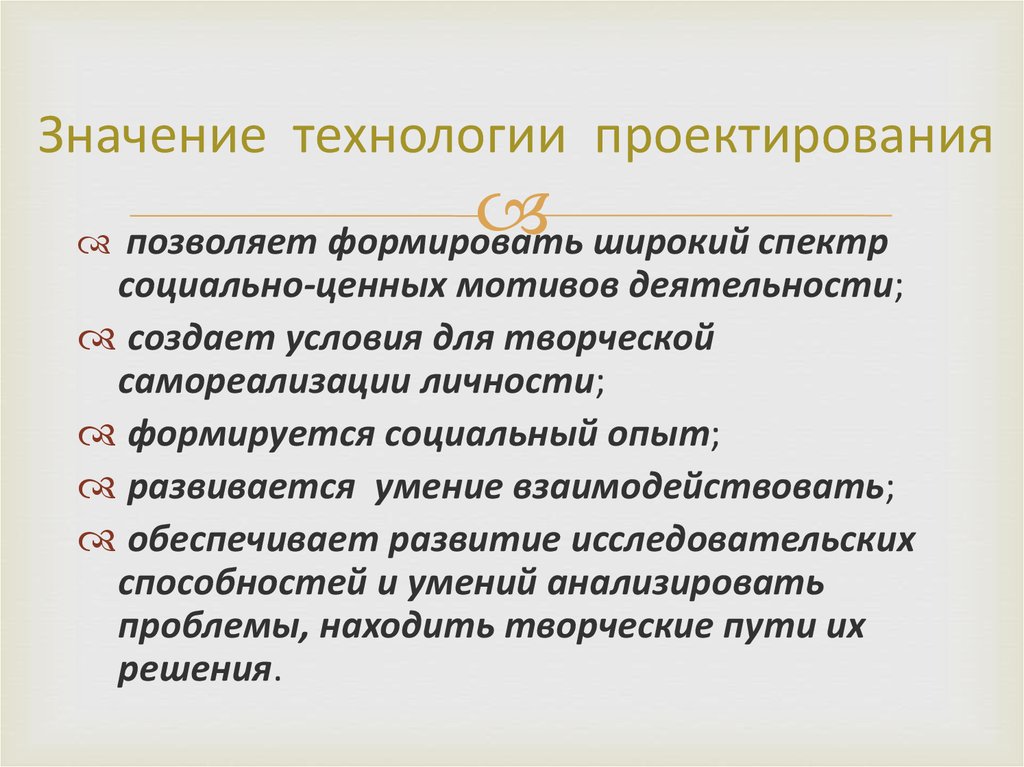 Значение технологии проектирования

позволяет формировать широкий спектр социально-ценных мотивов деятельности;

создает условия для творческой самореализации личности;

формируется социальный опыт;

развивается умение взаимодействовать;

обеспечивает развитие исследовательских способностей и умений анализировать проблемы, находить творческие пути их решения.